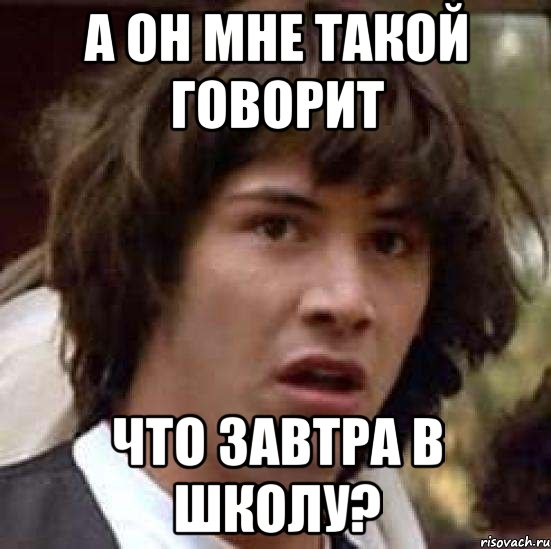 А ОН МНЕ ТАКОЙ ГОВОРИТ

ЧТО ЗАВТРА В ШКОЛУ?

risovach.ru